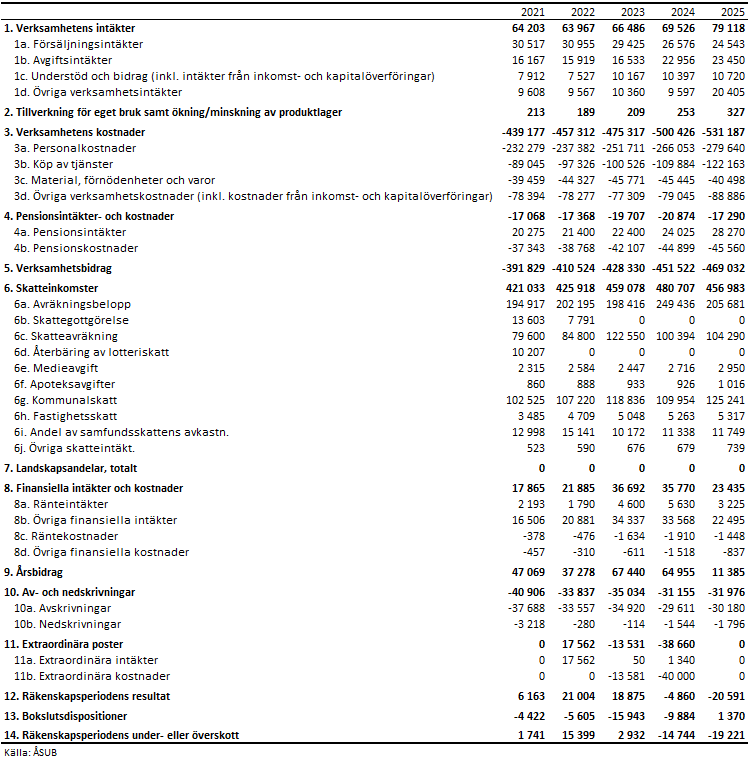 |  | 2021 | 2022 | 2023 | 2024 | 2025 |
|---|---|---|---|---|---|
| 1. Verksamhetens intäkter | 64 203 | 63 967 | 66 486 | 69 526 | 79 118 |
| 1a. Försäljningsintäkter | 30 517 | 30 955 | 29 425 | 26 576 | 24 543 |
| 1b. Avgiftsintäkter | 16 167 | 15 919 | 16 533 | 22 956 | 23 450 |
| 1c. Understöd och bidrag (inkl. intäkter från inkomst- och kapitalöverföringar) | 7 912 | 7 527 | 10 167 | 10 397 | 10 720 |
| 1d. Övriga verksamhetsintäkter | 9 608 | 9 567 | 10 360 | 9 597 | 20 405 |
| 2. Tillverkning för eget bruk samt ökning/minskning av produktlager | 213 | 189 | 209 | 253 | 327 |
| 3. Verksamhetens kostnader | -439 177 | -457 312 | -475 317 | -500 426 | -531 187 |
| 3a. Personalkostnader | -232 279 | -237 382 | -251 711 | -266 053 | -279 640 |
| 3b. Köp av tjänster | -89 045 | -97 326 | -100 526 | -109 884 | -122 163 |
| 3c. Material, förnödenheter och varor | -39 459 | -44 327 | -45 771 | -45 445 | -40 498 |
| 3d. Övriga verksamhetskostnader (inkl. kostnader från inkomst- och kapitalöverföringar) | -78 394 | -78 277 | -77 309 | -79 045 | -88 886 |
| 4. Pensionsintäkter- och kostnader | -17 068 | -17 368 | -19 707 | -20 874 | -17 290 |
| 4a. Pensionsintäkter | 20 275 | 21 400 | 22 400 | 24 025 | 28 270 |
| 4b. Pensionskostnader | -37 343 | -38 768 | -42 107 | -44 899 | -45 560 |
| 5. Verksamhetsbidrag | -391 829 | -410 524 | -428 330 | -451 522 | -469 032 |
| 6. Skatteinkomster | 421 033 | 425 918 | 459 078 | 480 707 | 456 983 |
| 6a. Avräkningsbelopp | 194 917 | 202 195 | 198 416 | 249 436 | 205 681 |
| 6b. Skattegottgörelse | 13 603 | 7 791 | 0 | 0 | 0 |
| 6c. Skatteavräkning | 79 600 | 84 800 | 122 550 | 100 394 | 104 290 |
| 6d. Återbäring av lotteriskatt | 10 207 | 0 | 0 | 0 | 0 |
| 6e. Medieavgift | 2 315 | 2 584 | 2 447 | 2 716 | 2 950 |
| 6f. Apoteksavgifter | 860 | 888 | 933 | 926 | 1 016 |
| 6g. Kommunalskatt | 102 525 | 107 220 | 118 836 | 109 954 | 125 241 |
| 6h. Fastighetsskatt | 3 485 | 4 709 | 5 048 | 5 263 | 5 317 |
| 6i. Andel av samfundsskattens avkastn. | 12 998 | 15 141 | 10 172 | 11 338 | 11 749 |
| 6j. Övriga skatteintäkt. | 523 | 590 | 676 | 679 | 739 |
| 7. Landskapsandelar, totalt | 0 | 0 | 0 | 0 | 0 |
| 8. Finansiella intäkter och kostnader | 17 865 | 21 885 | 36 692 | 35 770 | 23 435 |
| 8a. Ränteintäkter | 2 193 | 1 790 | 4 600 | 5 630 | 3 225 |
| 8b. Övriga finansiella intäkter | 16 506 | 20 881 | 34 337 | 33 568 | 22 495 |
| 8c. Räntekostnader | -378 | -476 | -1 634 | -1 910 | -1 448 |
| 8d. Övriga finansiella kostnader | -457 | -310 | -611 | -1 518 | -837 |
| 9. Årsbidrag | 47 069 | 37 278 | 67 440 | 64 955 | 11 385 |
| 10. Av- och nedskrivningar | -40 906 | -33 837 | -35 034 | -31 155 | -31 976 |
| 10a. Avskrivningar | -37 688 | -33 557 | -34 920 | -29 611 | -30 180 |
| 10b. Nedskrivningar | -3 218 | -280 | -114 | -1 544 | -1 796 |
| 11. Extraordinära poster | 0 | 17 562 | -13 531 | -38 660 | 0 |
| 11a. Extraordinära intäkter | 0 | 17 562 | 50 | 1 340 | 0 |
| 11b. Extraordinära kostnader | 0 | 0 | -13 581 | -40 000 | 0 |
| 12. Räkenskapsperiodens resultat | 6 163 | 21 004 | 18 875 | -4 860 | -20 591 |
| 13. Bokslutsdispositioner | -4 422 | -5 605 | -15 943 | -9 884 | 1 370 |
| 14. Räkenskapsperiodens under- eller överskott | 1 741 | 15 399 | 2 932 | -14 744 | -19 221 |

Källa: ÅSUB